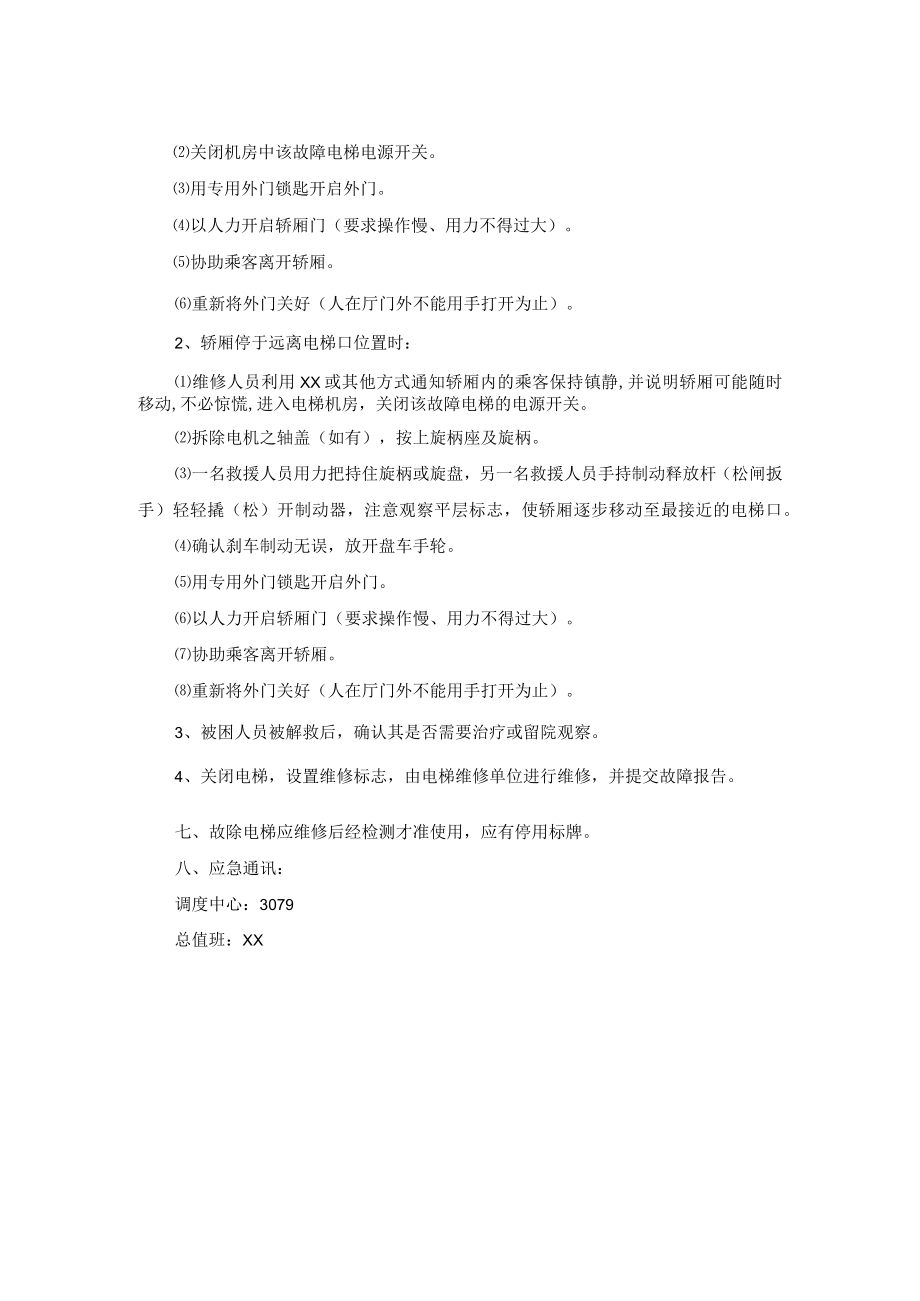 ⑵关闭机房中该故障电梯电源开关。

⑶用专用外门锁匙开启外门。

⑷以人力开启轿厢门（要求操作慢、用力不得过大）。

⑸协助乘客离开轿厢。

⑹重新将外门关好（人在厅门外不能用手打开为止）。

2、轿厢停于远离电梯口位置时：

⑴维修人员利用XX或其他方式通知轿厢内的乘客保持镇静，并说明轿厢可能随时移动，不必惊慌，进入电梯机房，关闭该故障电梯的电源开关。

⑵拆除电机之轴盖（如有），按上旋柄座及旋柄。

⑶一名救援人员用力把持住旋柄或旋盘，另一名救援人员手持制动释放杆（松闸扳手）轻轻撬（松）开制动器，注意观察平层标志，使轿厢逐步移动至最接近的电梯口。

⑷确认刹车制动无误，放开盘车手轮。

⑸用专用外门锁匙开启外门。

⑹以人力开启轿厢门（要求操作慢、用力不得过大）。

⑺协助乘客离开轿厢。

⑻重新将外门关好（人在厅门外不能用手打开为止）。

3、被困人员被解救后，确认其是否需要治疗或留院观察。

4、关闭电梯，设置维修标志，由电梯维修单位进行维修，并提交故障报告。

七、故除电梯应维修后经检测才准使用，应有停用标牌。

八、应急通讯：

调度中心：3079

总值班：XX